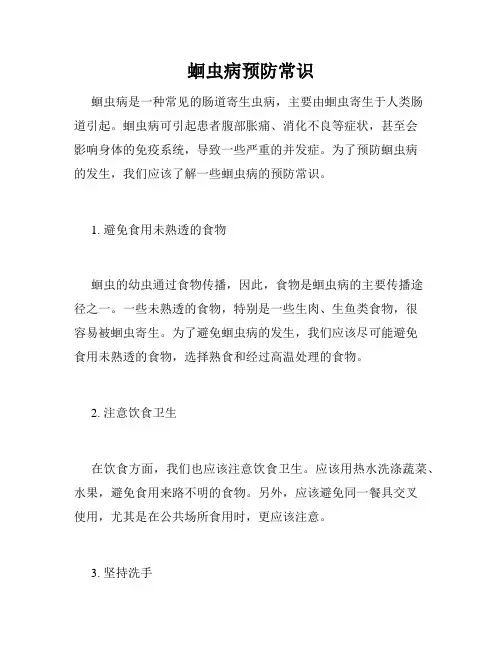 蛔虫病预防常识

蛔虫病是一种常见的肠道寄生虫病，主要由蛔虫寄生于人类肠道引起。蛔虫病可引起患者腹部胀痛、消化不良等症状，甚至会影响身体的免疫系统，导致一些严重的并发症。为了预防蛔虫病的发生，我们应该了解一些蛔虫病的预防常识。

1. 避免食用未熟透的食物

蛔虫的幼虫通过食物传播，因此，食物是蛔虫病的主要传播途径之一。一些未熟透的食物，特别是一些生肉、生鱼类食物，很容易被蛔虫寄生。为了避免蛔虫病的发生，我们应该尽可能避免食用未熟透的食物，选择熟食和经过高温处理的食物。

2. 注意饮食卫生

在饮食方面，我们也应该注意饮食卫生。应该用热水洗涤蔬菜、水果，避免食用来路不明的食物。另外，应该避免同一餐具交叉使用，尤其是在公共场所食用时，更应该注意。

3. 坚持洗手